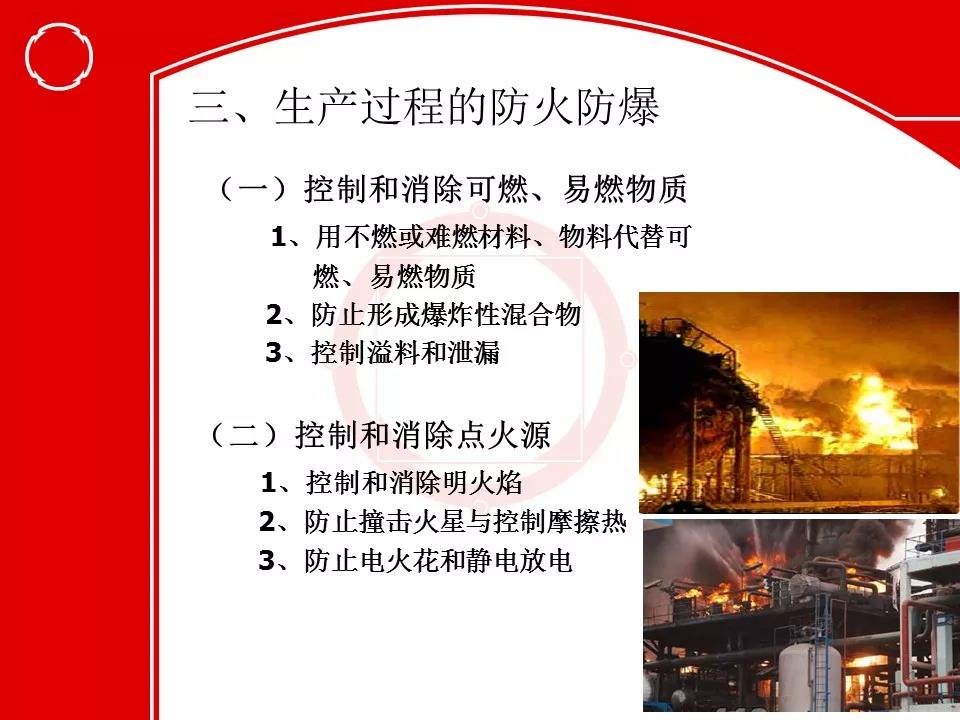 三、生产过程的防火防爆

（一）控制和消除可燃、易燃物质

1、用不燃或难燃材料、物料代替可燃、易燃物质

2、防止形成爆炸性混合物

3、控制溢料和泄漏

（二）控制和消除点火源

1、控制和消除明火焰

2、防止撞击火星与控制摩擦热

3、防止电火花和静电放电